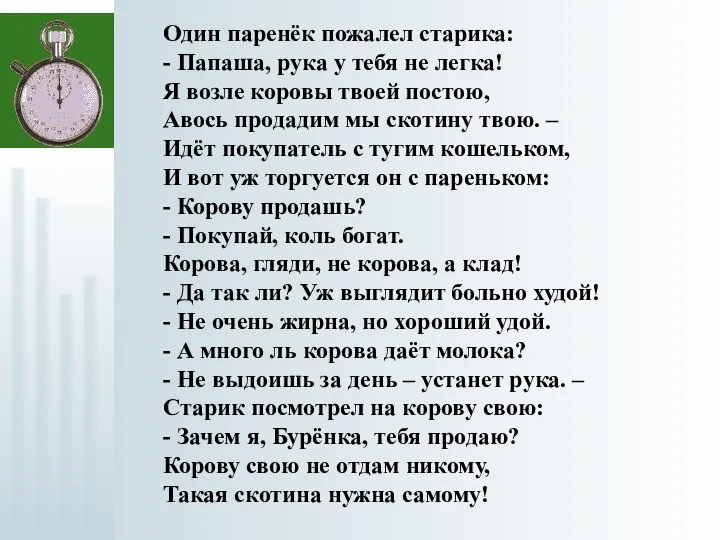 Один паренёк пожалел старика:
- Папаша, рука у тебя не легка!
Я возле коровы твоей постою,
Авось продадим мы скотину твою. –
Идёт покупатель с тугим кошельком,
И вот уж торгуется он с пареньком:
- Корову продашь?
- Покупай, коль богат.
Корова, гляди, не корова, а клад!
- Да так ли? Уж выглядит больно худой!
- Не очень жирна, но хороший удой.
- А много ль корова даёт молока?
- Не выдоишь за день – устанет рука. –
Старик посмотрел на корову свою:
- Зачем я, Бурёнка, тебя продаю?
Корову свою не отдам никому,
Такая скотина нужна самому!